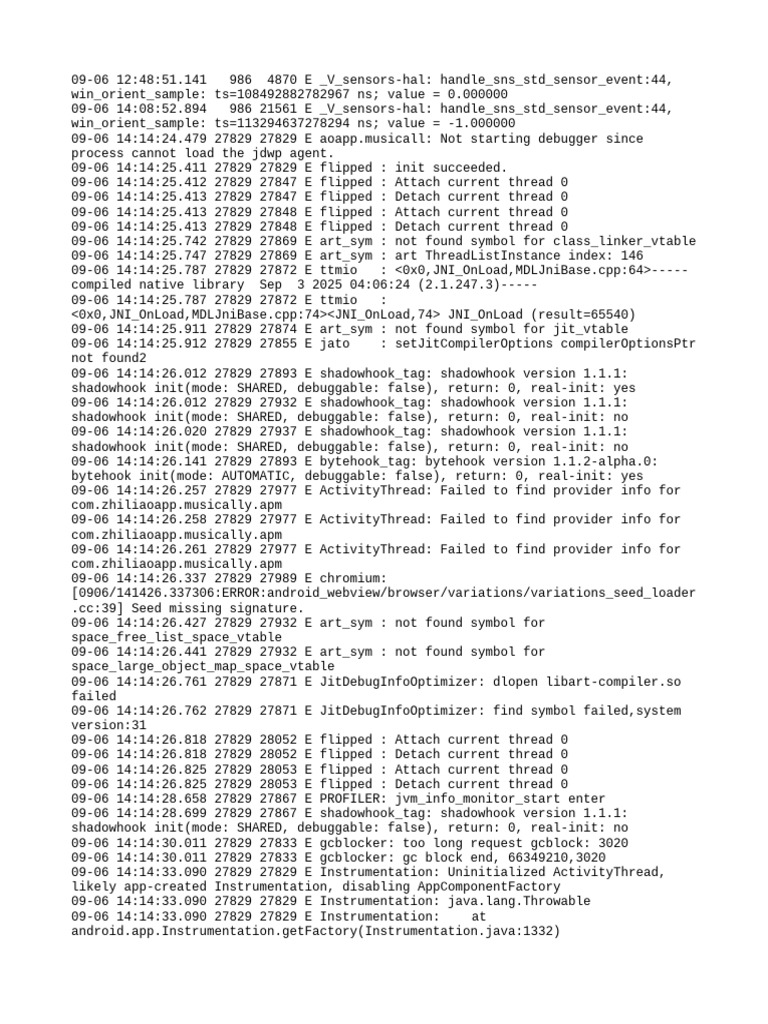 09-06 12:48:51.141   986  4870 E _V_sensors-hal: handle_sns_std_sensor_event:44, win_orient_sample: ts=108492882782967 ns; value = 0.000000
09-06 14:08:52.894   986 21561 E _V_sensors-hal: handle_sns_std_sensor_event:44, win_orient_sample: ts=113294637278294 ns; value = -1.000000
09-06 14:14:24.479 27829 27829 E aoapp.musicall: Not starting debugger since process cannot load the jdwp agent.
09-06 14:14:25.411 27829 27829 E flipped : init succeeded.
09-06 14:14:25.412 27829 27847 E flipped : Attach current thread 0
09-06 14:14:25.413 27829 27847 E flipped : Detach current thread 0
09-06 14:14:25.413 27829 27848 E flipped : Attach current thread 0
09-06 14:14:25.413 27829 27848 E flipped : Detach current thread 0
09-06 14:14:25.742 27829 27869 E art_sym : not found symbol for class_linker_vtable
09-06 14:14:25.747 27829 27869 E art_sym : art ThreadListInstance index: 146
09-06 14:14:25.787 27829 27872 E ttmio   : <0x0,JNI_OnLoad,MDLJniBase.cpp:64>-----compiled native library  Sep  3 2025 04:06:24 (2.1.247.3)-----
09-06 14:14:25.787 27829 27872 E ttmio   : <0x0,JNI_OnLoad,MDLJniBase.cpp:74><JNI_OnLoad,74> JNI_OnLoad (result=65540)
09-06 14:14:25.911 27829 27874 E art_sym : not found symbol for jit_vtable
09-06 14:14:25.912 27829 27855 E jato    : setJitCompilerOptions compilerOptionsPtr not found2
09-06 14:14:26.012 27829 27893 E shadowhook_tag: shadowhook version 1.1.1: shadowhook init(mode: SHARED, debuggable: false), return: 0, real-init: yes
09-06 14:14:26.012 27829 27932 E shadowhook_tag: shadowhook version 1.1.1: shadowhook init(mode: SHARED, debuggable: false), return: 0, real-init: no
09-06 14:14:26.020 27829 27937 E shadowhook_tag: shadowhook version 1.1.1: shadowhook init(mode: SHARED, debuggable: false), return: 0, real-init: no
09-06 14:14:26.141 27829 27893 E bytehook_tag: bytehook version 1.1.2-alpha.0: bytehook init(mode: AUTOMATIC, debuggable: false), return: 0, real-init: yes
09-06 14:14:26.257 27829 27977 E ActivityThread: Failed to find provider info for com.zhiliaoapp.musically.apm
09-06 14:14:26.258 27829 27977 E ActivityThread: Failed to find provider info for com.zhiliaoapp.musically.apm
09-06 14:14:26.261 27829 27977 E ActivityThread: Failed to find provider info for com.zhiliaoapp.musically.apm
09-06 14:14:26.337 27829 27989 E chromium: [0906/141426.337306:ERROR:android_webview/browser/variations/variations_seed_loader.cc:39] Seed missing signature.
09-06 14:14:26.427 27829 27932 E art_sym : not found symbol for space_free_list_space_vtable
09-06 14:14:26.441 27829 27932 E art_sym : not found symbol for space_large_object_map_space_vtable
09-06 14:14:26.761 27829 27871 E JitDebugInfoOptimizer: dlopen libart-compiler.so failed
09-06 14:14:26.762 27829 27871 E JitDebugInfoOptimizer: find symbol failed,system version:31
09-06 14:14:26.818 27829 28052 E flipped : Attach current thread 0
09-06 14:14:26.818 27829 28052 E flipped : Detach current thread 0
09-06 14:14:26.825 27829 28053 E flipped : Attach current thread 0
09-06 14:14:26.825 27829 28053 E flipped : Detach current thread 0
09-06 14:14:28.658 27829 27867 E PROFILER: jvm_info_monitor_start enter
09-06 14:14:28.699 27829 27867 E shadowhook_tag: shadowhook version 1.1.1: shadowhook init(mode: SHARED, debuggable: false), return: 0, real-init: no
09-06 14:14:30.011 27829 27833 E gcblocker: too long request gcblock: 3020
09-06 14:14:30.011 27829 27833 E gcblocker: gc block end, 66349210,3020
09-06 14:14:33.090 27829 27829 E Instrumentation: Uninitialized ActivityThread, likely app-created Instrumentation, disabling AppComponentFactory
09-06 14:14:33.090 27829 27829 E Instrumentation: java.lang.Throwable
09-06 14:14:33.090 27829 27829 E Instrumentation:    at android.app.Instrumentation.getFactory(Instrumentation.java:1332)